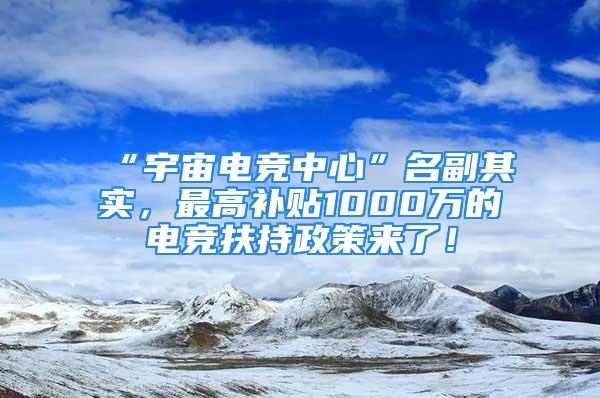 “宇宙电竞中心”名副其实，最高补贴1000万的电竞扶持政策来了！